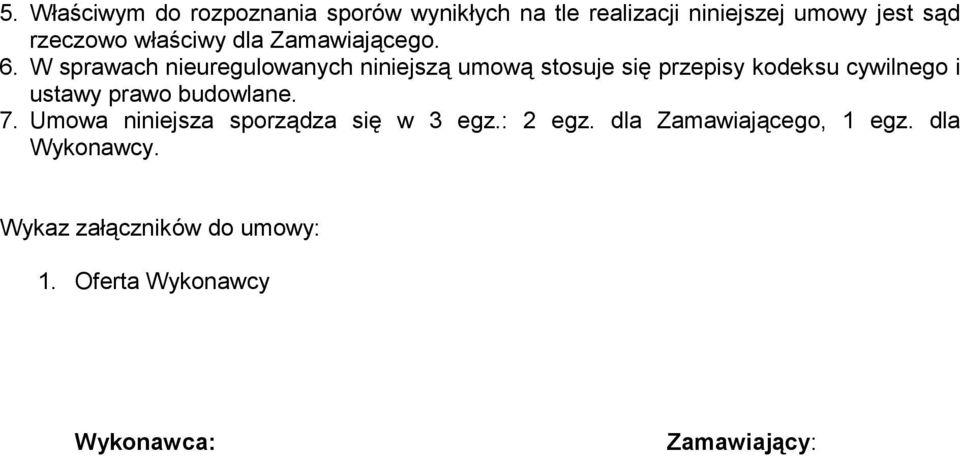 5. Właściwym do rozpoznania sporów wynikłych na tle realizacji niniejszej umowy jest sąd rzeczowo właściwy dla Zamawiającego.
6. W sprawach nieuregulowanych niniejszą umową stosuje się przepisy kodeksu cywilnego i ustawy prawo budowlane.
7. Umowa niniejsza sporządza się w 3 egz.: 2 egz. dla Zamawiającego, 1 egz. dla Wykonawcy.

Wykaz załączników do umowy:

1. Oferta Wykonawcy

Wykonawca:

Zamawiający: